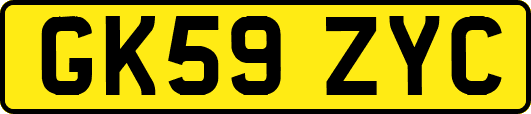 GK59 ZYC